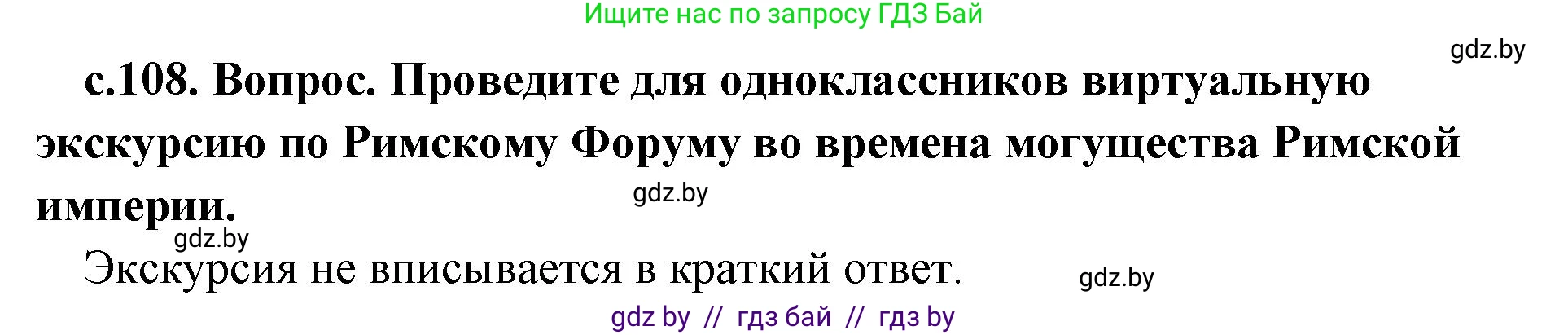 Ищите нас по запросу ГДЗ Бай

gdz.by

с.108. Вопрос. Проведите для одноклассников виртуальную экскурсию по Римскому Форуму во времена могущества Римской империи.

gdz.by

gdz.by

Экскурсия не вписывается в краткий ответ.

gdz.by

gdz by // гдз бай // гдз by